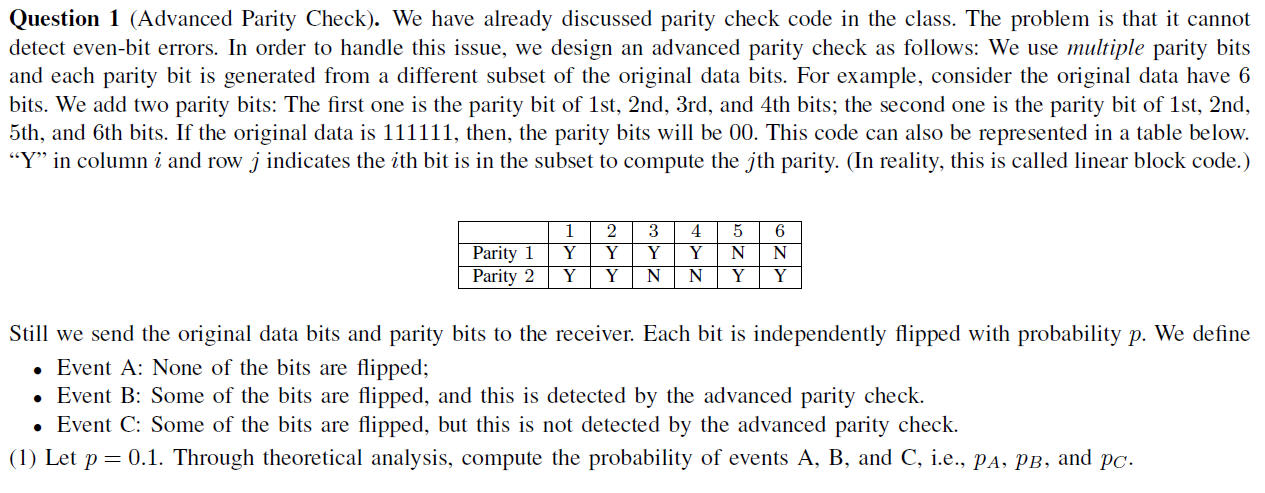 **Question 1** (Advanced Parity Check). We have already discussed parity check code in the class. The problem is that it cannot detect even-bit errors. In order to handle this issue, we design an advanced parity check as follows: We use *multiple* parity bits and each parity bit is generated from a different subset of the original data bits. For example, consider the original data have 6 bits. We add two parity bits: The first one is the parity bit of 1st, 2nd, 3rd, and 4th bits; the second one is the parity bit of 1st, 2nd, 5th, and 6th bits. If the original data is 111111, then, the parity bits will be 00. This code can also be represented in a table below. "Y" in column $i$ and row $j$ indicates the $i$th bit is in the subset to compute the $j$th parity. (In reality, this is called linear block code.)

| | 1 | 2 | 3 | 4 | 5 | 6 |
|---|---|---|---|---|---|---|
| Parity 1 | Y | Y | Y | Y | N | N |
| Parity 2 | Y | Y | N | N | Y | Y |

Still we send the original data bits and parity bits to the receiver. Each bit is independently flipped with probability $p$. We define
• Event A: None of the bits are flipped;
• Event B: Some of the bits are flipped, and this is detected by the advanced parity check.
• Event C: Some of the bits are flipped, but this is not detected by the advanced parity check.
(1) Let $p = 0.1$. Through theoretical analysis, compute the probability of events A, B, and C, i.e., $p_A$, $p_B$, and $p_C$.